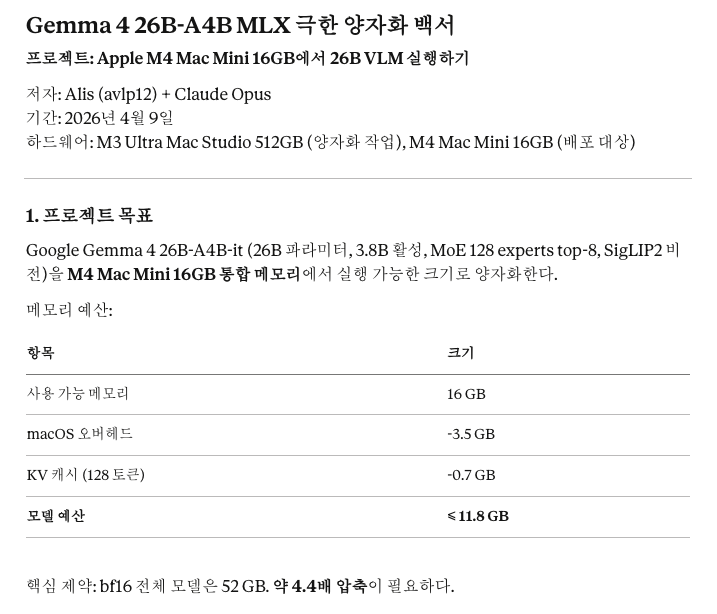 Gemma 4 26B-A4B MLX 극한 양자화 백서

프로젝트: Apple M4 Mac Mini 16GB에서 26B VLM 실행하기

저자: Alis (avlp12) + Claude Opus
기간: 2026년 4월 9일
하드웨어: M3 Ultra Mac Studio 512GB (양자화 작업), M4 Mac Mini 16GB (배포 대상)

1. 프로젝트 목표

Google Gemma 4 26B-A4B-it (26B 파라미터, 3.8B 활성, MoE 128 experts top-8, SigLIP2 비전)을 M4 Mac Mini 16GB 통합 메모리에서 실행 가능한 크기로 양자화한다.

메모리 예산:

| 항목 | 크기 |
|---|---|
| 사용 가능 메모리 | 16 GB |
| macOS 오버헤드 | -3.5 GB |
| KV 캐시 (128 토큰) | -0.7 GB |
| 모델 예산 | ≤ 11.8 GB |

핵심 제약: bf16 전체 모델은 52 GB. 약 4.4배 압축이 필요하다.